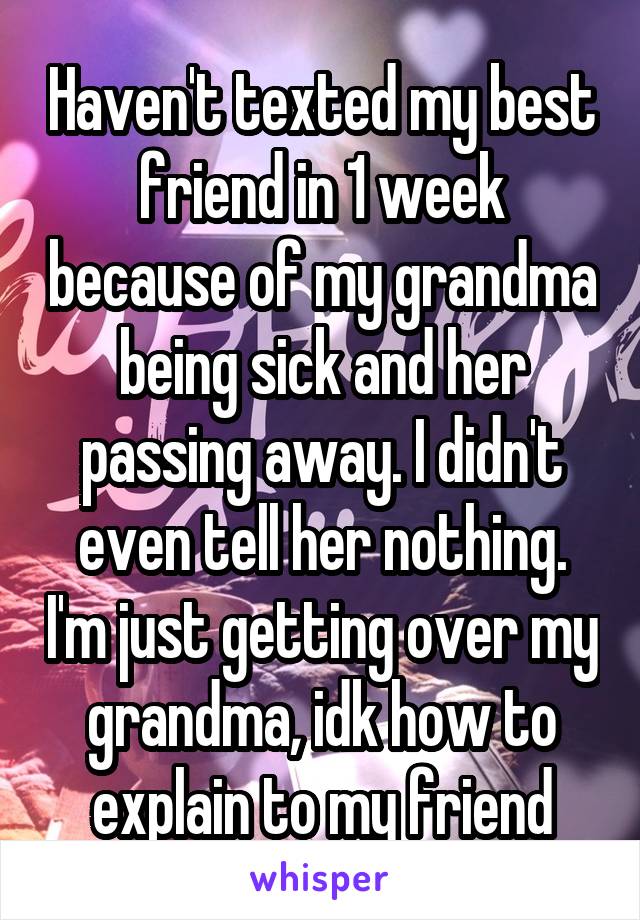 Haven't texted my best friend in 1 week because of my grandma being sick and her passing away. I didn't even tell her nothing. I'm just getting over my grandma, idk how to explain to my friend

whisper